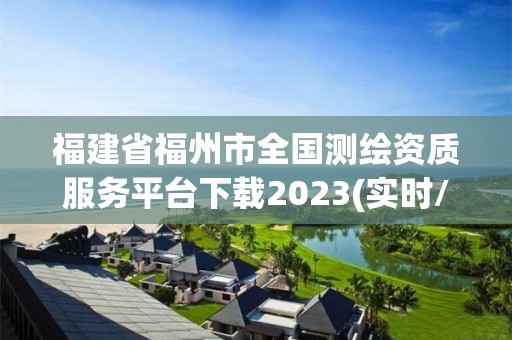 福建省福州市全国测绘资质服务平台下载2023(实时/